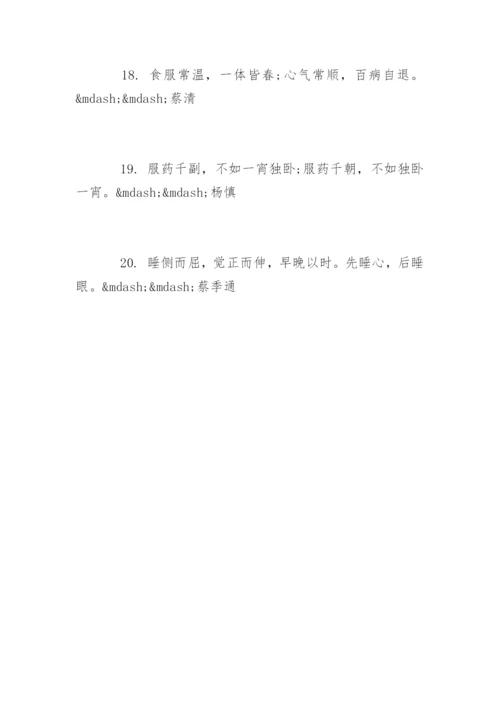 18. 食服常温，一体皆春;心气常顺，百病自退。&mdash;&mdash;蔡清

19. 服药千副，不如一宵独卧;服药千朝，不如独卧一宵。&mdash;&mdash;杨慎

20. 睡侧而屈，觉正而伸，早晚以时。先睡心，后睡眼。&mdash;&mdash;蔡季通